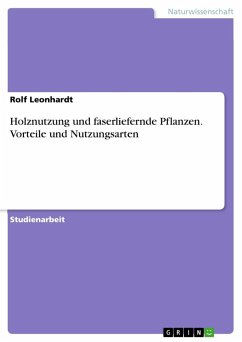 Naturwissenschaft

Rolf Leonhardt

Holznutzung und faserliefernde Pflanzen. Vorteile und Nutzungsarten

Studienarbeit

GRIN